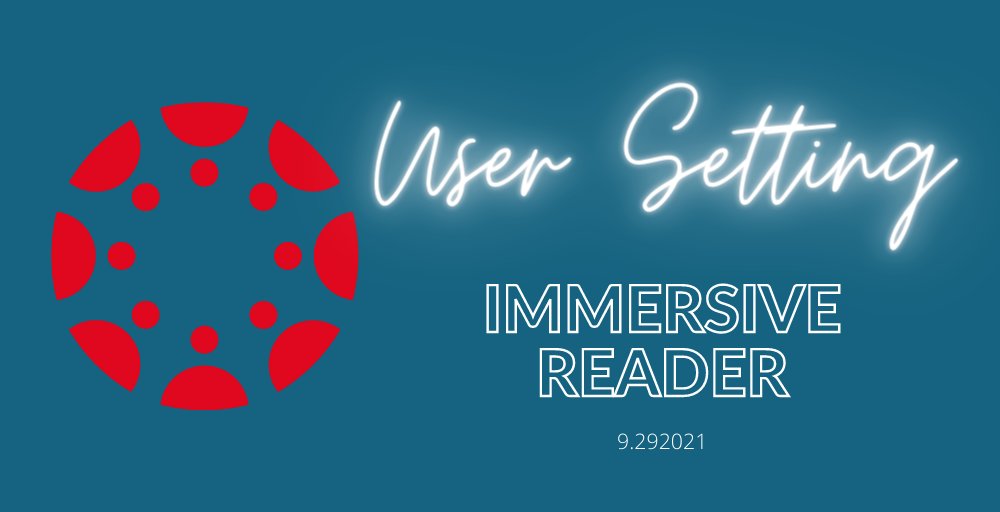 User Setting

IMMERSIVE READER

9.292021